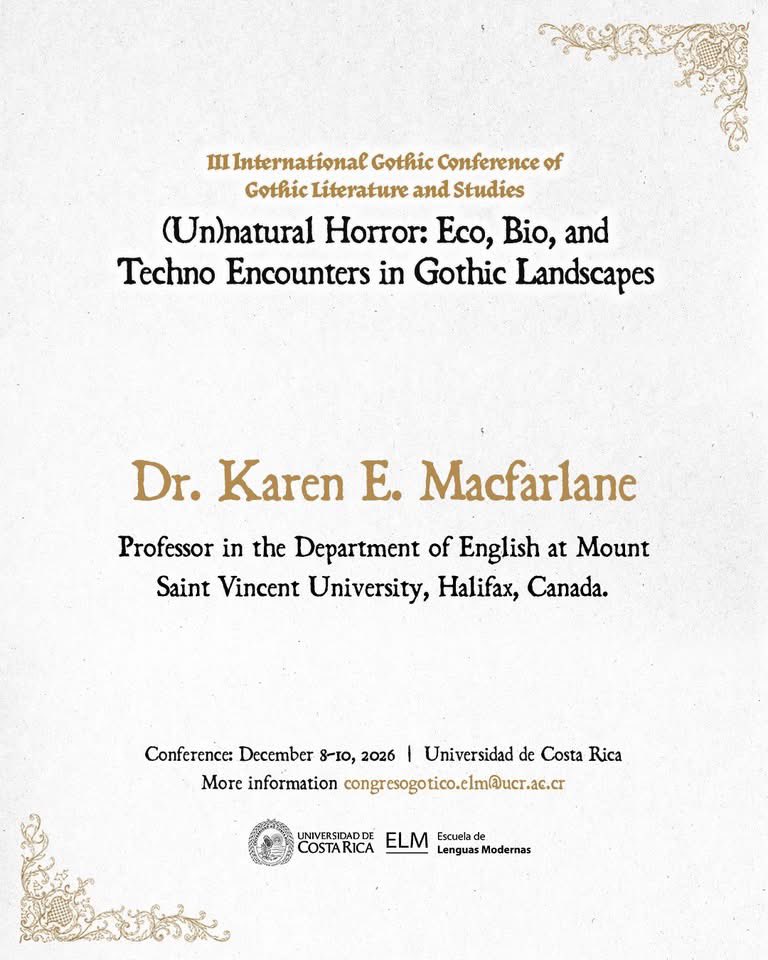 III International Gothic Conference of Gothic Literature and Studies

(Un)natural Horror: Eco, Bio, and Techno Encounters in Gothic Landscapes

Dr. Karen E. Macfarlane

Professor in the Department of English at Mount Saint Vincent University, Halifax, Canada.

Conference: December 8-10, 2026 | Universidad de Costa Rica
More information congresogotico.elm@ucr.ac.cr

UNIVERSIDAD DE COSTA RICA ELM Escuela de Lenguas Modernas